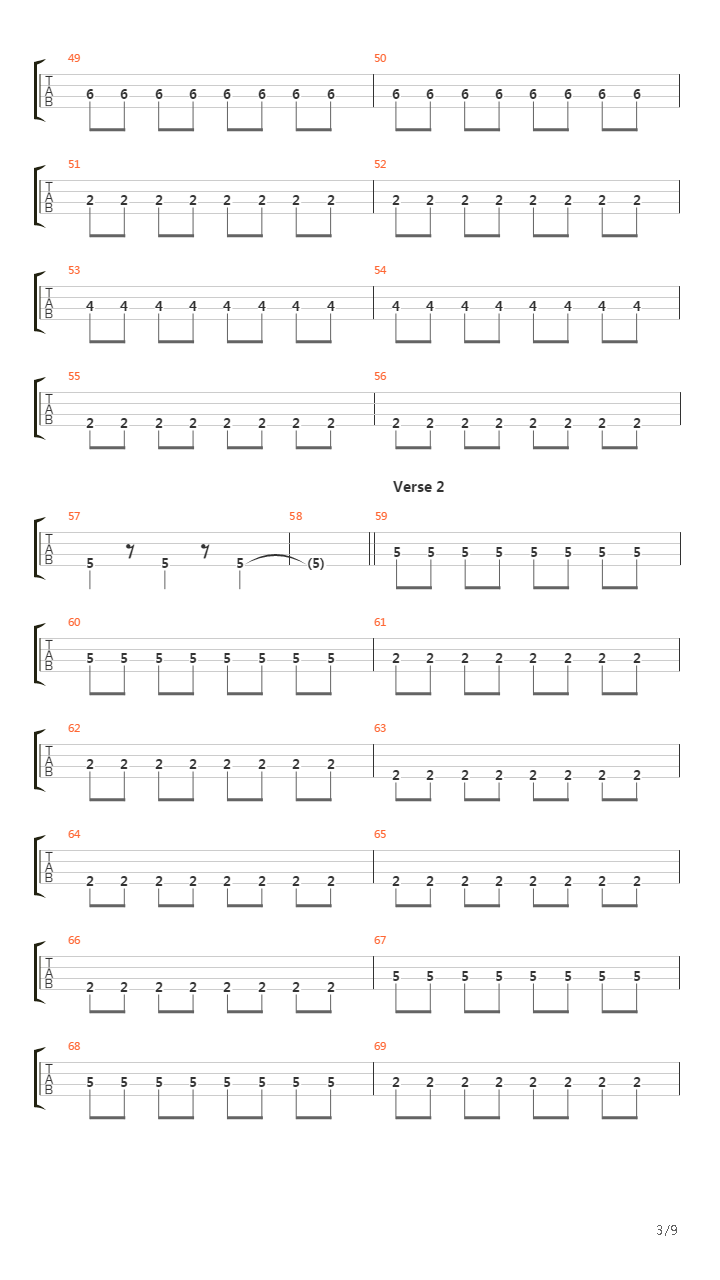 49
T A B 6 6 6 6 6 6 6 6
50
6 6 6 6 6 6 6 6

51
T A B 2 2 2 2 2 2 2 2
52
2 2 2 2 2 2 2 2

53
T A B 4 4 4 4 4 4 4 4
54
4 4 4 4 4 4 4 4

55
T A B 2 2 2 2 2 2 2 2
56
2 2 2 2 2 2 2 2

Verse 2

57
T A B 5 5 5
58
(5)
59
5 5 5 5 5 5 5 5

60
T A B 5 5 5 5 5 5 5 5
61
2 2 2 2 2 2 2 2

62
T A B 2 2 2 2 2 2 2 2
63
2 2 2 2 2 2 2 2

64
T A B 2 2 2 2 2 2 2 2
65
2 2 2 2 2 2 2 2

66
T A B 2 2 2 2 2 2 2 2
67
5 5 5 5 5 5 5 5

68
T A B 5 5 5 5 5 5 5 5
69
2 2 2 2 2 2 2 2

3/9